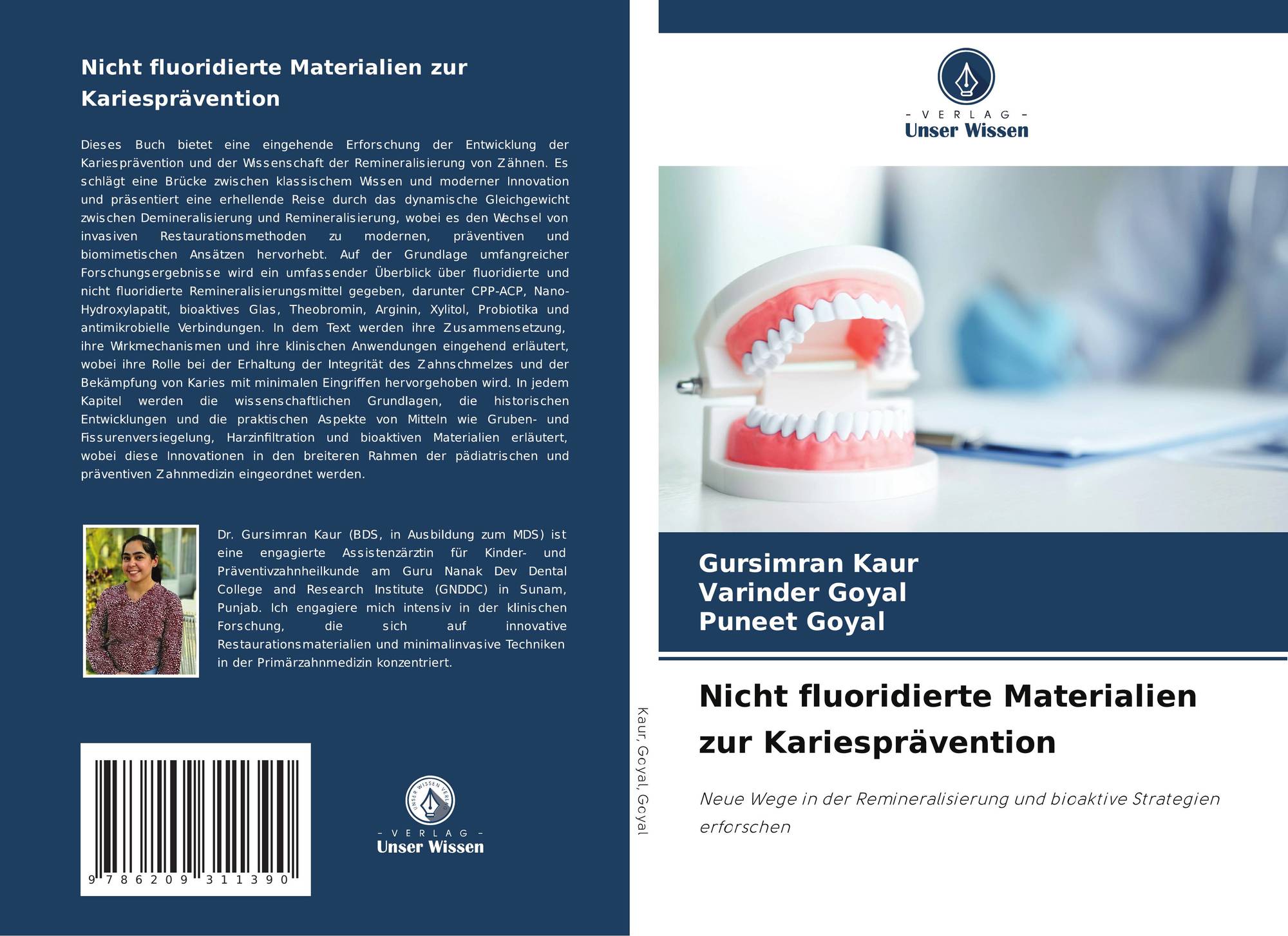 Nicht fluoridierte Materialien zur Kariesprävention

Dieses Buch bietet eine eingehende Erforschung der Entwicklung der Kariesprävention und der Wissenschaft der Remineralisierung von Zähnen. Es schlägt eine Brücke zwischen klassischem Wissen und moderner Innovation und präsentiert eine erhellende Reise durch das dynamische Gleichgewicht zwischen Demineralisierung und Remineralisierung, wobei es den Wechsel von invasiven Restaurationsmethoden zu modernen, präventiven und biomimetischen Ansätzen hervorhebt. Auf der Grundlage umfangreicher Forschungsergebnisse wird ein umfassender Überblick über fluoridierte und nicht fluoridierte Remineralisierungsmittel gegeben, darunter CPP-ACP, Nano-Hydroxylapatit, bioaktives Glas, Theobromin, Arginin, Xylitol, Probiotika und antimikrobielle Verbindungen. In dem Text werden ihre Zusammensetzung, ihre Wirkmechanismen und ihre klinischen Anwendungen eingehend erläutert, wobei ihre Rolle bei der Erhaltung der Integrität des Zahnschmelzes und der Bekämpfung von Karies mit minimalen Eingriffen hervorgehoben wird. In jedem Kapitel werden die wissenschaftlichen Grundlagen, die historischen Entwicklungen und die praktischen Aspekte von Mitteln wie Gruben- und Fissurenversiegelung, Harzinfiltration und bioaktiven Materialien erläutert, wobei diese Innovationen in den breiteren Rahmen der pädiatrischen und präventiven Zahnmedizin eingeordnet werden.

Dr. Gursimran Kaur (BDS, in Ausbildung zum MDS) ist eine engagierte Assistenzärztin für Kinder- und Präventivzahnheilkunde am Guru Nanak Dev Dental College and Research Institute (GNDDC) in Sunam, Punjab. Ich engagiere mich intensiv in der klinischen Forschung, die sich auf innovative Restaurationsmaterialien und minimalinvasive Techniken in der Primärzahnmedizin konzentriert.

9 786209 311390

- VERLAG -
Unser Wissen

Kaur, Goyal, Goyal

- VERLAG -
Unser Wissen

Gursimran Kaur
Varinder Goyal
Puneet Goyal

Nicht fluoridierte Materialien zur Kariesprävention

Neue Wege in der Remineralisierung und bioaktive Strategien erforschen